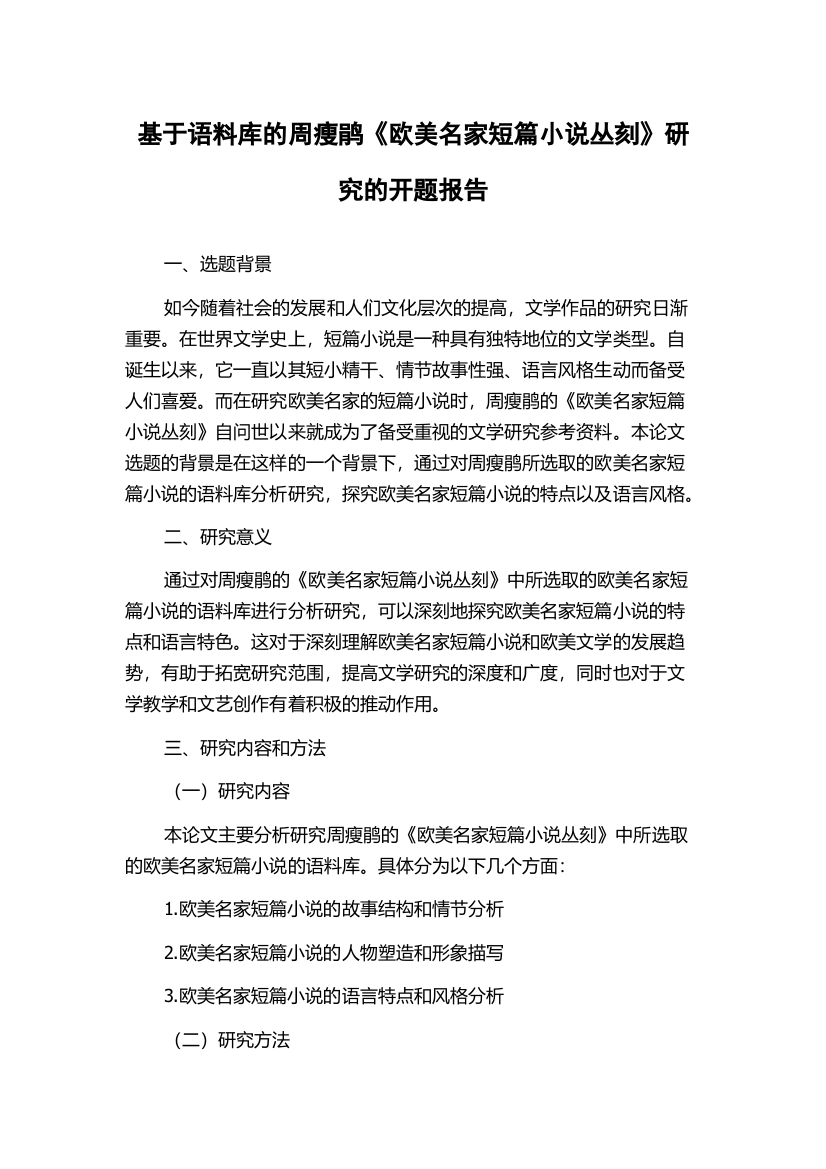 基于语料库的周瘦鹃《欧美名家短篇小说丛刻》研究的开题报告

一、选题背景

如今随着社会的发展和人们文化层次的提高，文学作品的研究日渐重要。在世界文学史上，短篇小说是一种具有独特地位的文学类型。自诞生以来，它一直以其短小精干、情节故事性强、语言风格生动而备受人们喜爱。而在研究欧美名家的短篇小说时，周瘦鹃的《欧美名家短篇小说丛刻》自问世以来就成为了备受重视的文学研究参考资料。本论文选题的背景是在这样的一个背景下，通过对周瘦鹃所选取的欧美名家短篇小说的语料库分析研究，探究欧美名家短篇小说的特点以及语言风格。

二、研究意义

通过对周瘦鹃的《欧美名家短篇小说丛刻》中所选取的欧美名家短篇小说的语料库进行分析研究，可以深刻地探究欧美名家短篇小说的特点和语言特色。这对于深刻理解欧美名家短篇小说和欧美文学的发展趋势，有助于拓宽研究范围，提高文学研究的深度和广度，同时也对于文学教学和文艺创作有着积极的推动作用。

三、研究内容和方法

（一）研究内容

本论文主要分析研究周瘦鹃的《欧美名家短篇小说丛刻》中所选取的欧美名家短篇小说的语料库。具体分为以下几个方面：

1.欧美名家短篇小说的故事结构和情节分析

2.欧美名家短篇小说的人物塑造和形象描写

3.欧美名家短篇小说的语言特点和风格分析

（二）研究方法